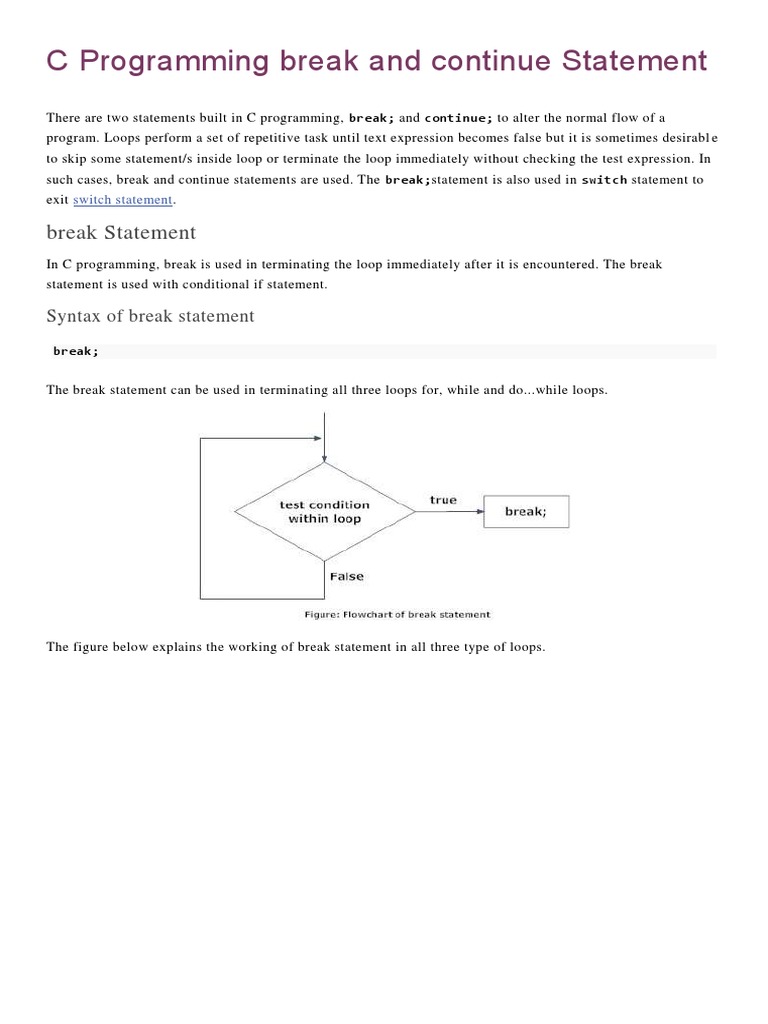 C Programming break and continue Statement

There are two statements built in C programming, break; and continue; to alter the normal flow of a program. Loops perform a set of repetitive task until text expression becomes false but it is sometimes desirable to skip some statement/s inside loop or terminate the loop immediately without checking the test expression. In such cases, break and continue statements are used. The break;statement is also used in switch statement to exit switch statement.

break Statement

In C programming, break is used in terminating the loop immediately after it is encountered. The break statement is used with conditional if statement.

Syntax of break statement

break;

The break statement can be used in terminating all three loops for, while and do...while loops.

test condition within loop

true

break;

False

Figure: Flowchart of break statement

The figure below explains the working of break statement in all three type of loops.